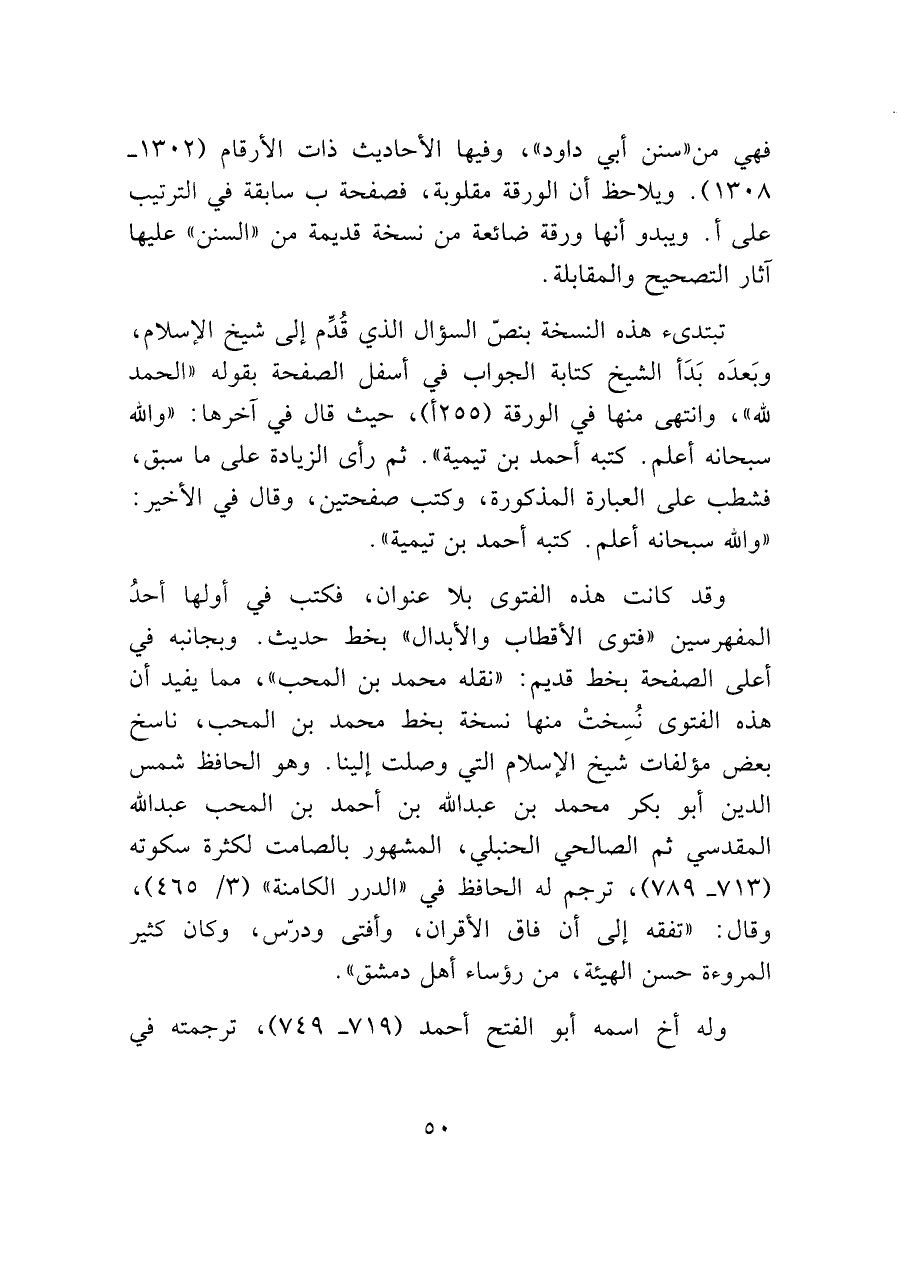 فهي من«سنن أبي داود»، وفيها الأحاديث ذات الأرقام (١٣٠٢ـ ١٣٠٨). ويلاحظ أن الورقة مقلوبة، فصفحة ب سابقة في الترتيب على أ. ويبدو أنها ورقة ضائعة من نسخة قديمة من «السنن» عليها آثار التصحيح والمقابلة.

تبتدىء هذه النسخة بنصّ السؤال الذي قُدِّم إلى شيخ الإسلام، وبَعدَه بَدَأ الشيخ كتابة الجواب في أسفل الصفحة بقوله «الحمد لله»، وانتهى منها في الورقة (٢٥٥أ)، حيث قال في آخرها: «والله سبحانه أعلم. كتبه أحمد بن تيمية». ثم رأى الزيادة على ما سبق، فشطب على العبارة المذكورة، وكتب صفحتين، وقال في الأخير: «والله سبحانه أعلم. كتبه أحمد بن تيمية».

وقد كانت هذه الفتوى بلا عنوان، فكتب في أولها أحدُ المفهرسين «فتوى الأقطاب والأبدال» بخط حديث. وبجانبه في أعلى الصفحة بخط قديم: «نقله محمد بن المحب»، مما يفيد أن هذه الفتوى نُسِختْ منها نسخة بخط محمد بن المحب، ناسخ بعض مؤلفات شيخ الإسلام التي وصلت إلينا. وهو الحافظ شمس الدين أبو بكر محمد بن عبدالله بن أحمد بن المحب عبدالله المقدسي ثم الصالحي الحنبلي، المشهور بالصامت لكثرة سكوته (٧١٣ـ ٧٨٩)، ترجم له الحافظ في «الدرر الكامنة» (٣/ ٤٦٥)، وقال: «تفقه إلى أن فاق الأقران، وأفتى ودرّس، وكان كثير المروءة حسن الهيئة، من رؤساء أهل دمشق».

وله أخ اسمه أبو الفتح أحمد (٧١٩ـ ٧٤٩)، ترجمته في

٥٠